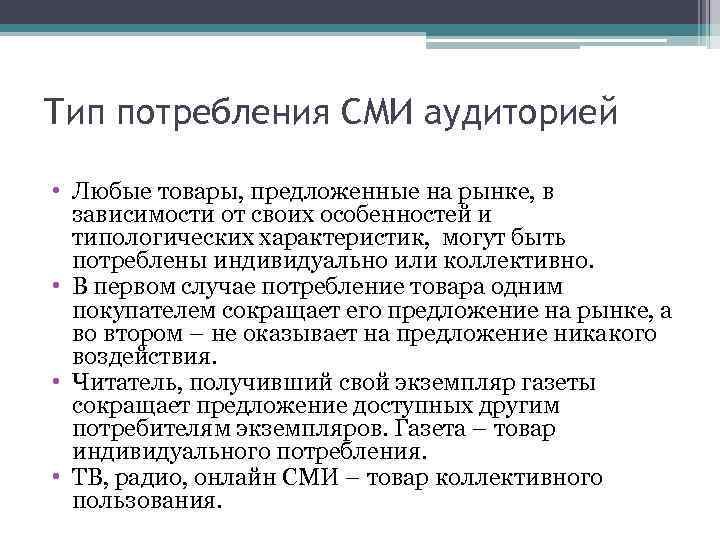 Тип потребления СМИ аудиторией

• Любые товары, предложенные на рынке, в зависимости от своих особенностей и типологических характеристик, могут быть потреблены индивидуально или коллективно.
• В первом случае потребление товара одним покупателем сокращает его предложение на рынке, а во втором – не оказывает на предложение никакого воздействия.
• Читатель, получивший свой экземпляр газеты сокращает предложение доступных другим потребителям экземпляров. Газета – товар индивидуального потребления.
• ТВ, радио, онлайн СМИ – товар коллективного пользования.